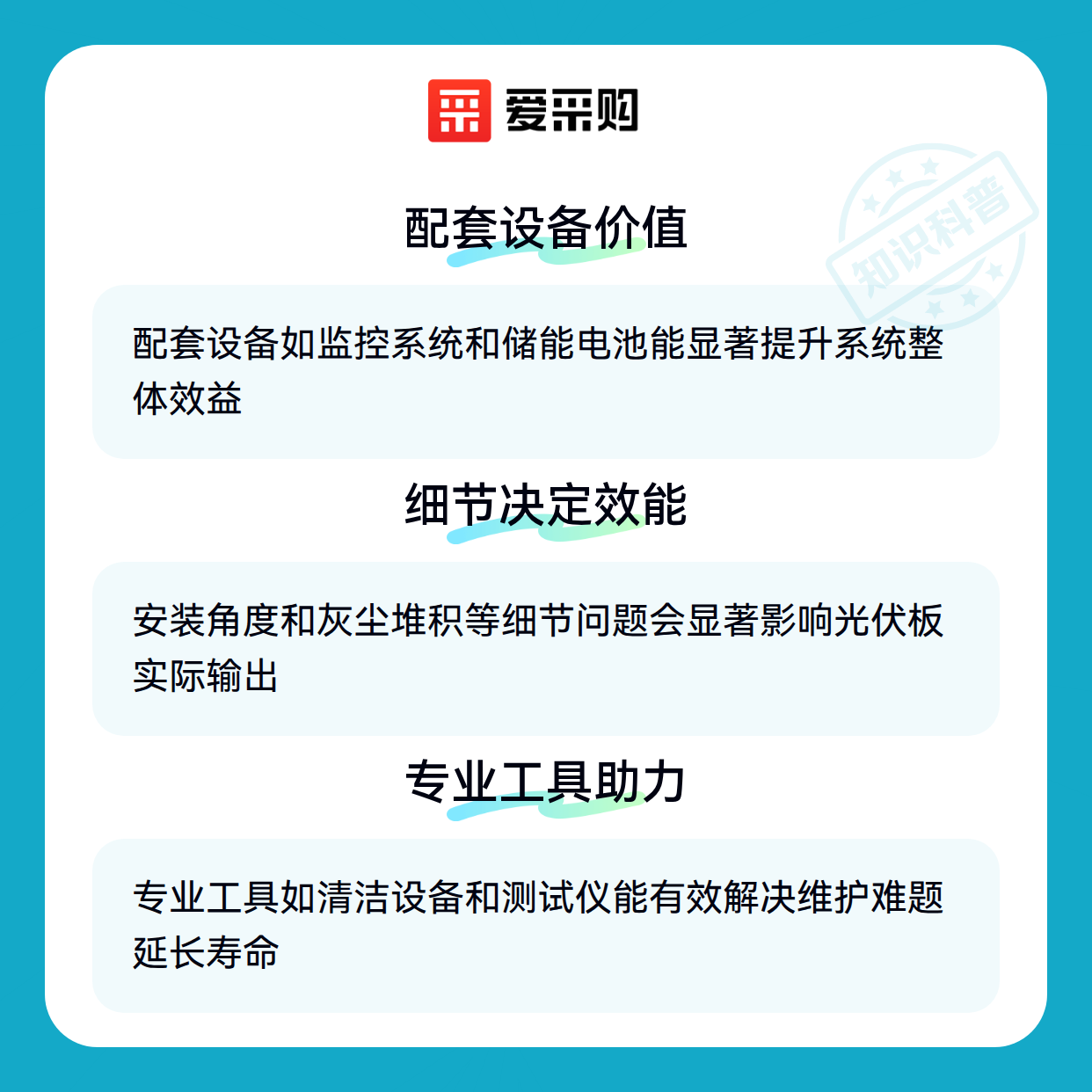 爱采购

配套设备价值

配套设备如监控系统和储能电池能显著提升系统整体效益

细节决定效能

安装角度和灰尘堆积等细节问题会显著影响光伏板实际输出

专业工具助力

专业工具如清洁设备和测试仪能有效解决维护难题延长寿命

知识科普